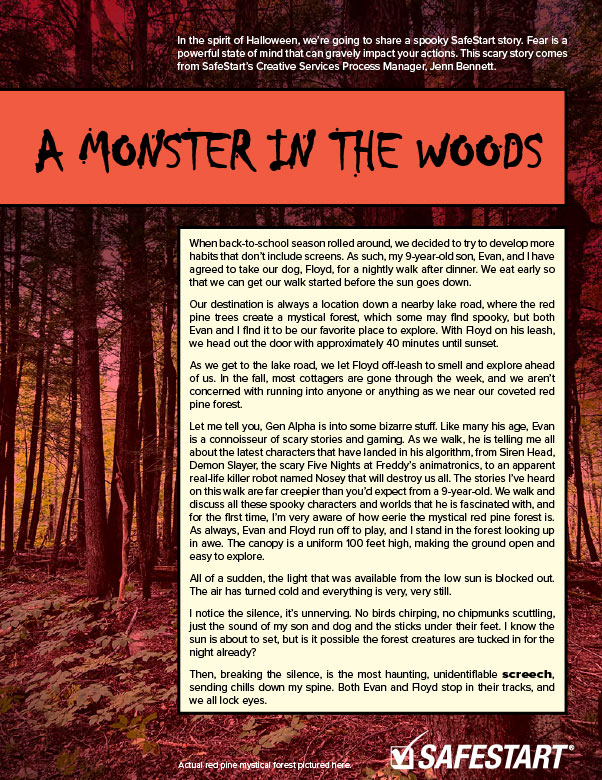 In the spirit of Halloween, we're going to share a spooky SafeStart story. Fear is a powerful state of mind that can gravely impact your actions. This scary story comes from SafeStart's Creative Services Process Manager, Jenn Bennett.

A MONSTER IN THE WOODS

When back-to-school season rolled around, we decided to try to develop more habits that don't include screens. As such, my 9-year-old son, Evan, and I have agreed to take our dog, Floyd, for a nightly walk after dinner. We eat early so that we can get our walk started before the sun goes down.

Our destination is always a location down a nearby lake road, where the red pine trees create a mystical forest, which some may find spooky, but both Evan and I find it to be our favorite place to explore. With Floyd on his leash, we head out the door with approximately 40 minutes until sunset.

As we get to the lake road, we let Floyd off-leash to smell and explore ahead of us. In the fall, most cottagers are gone through the week, and we aren't concerned with running into anyone or anything as we near our coveted red pine forest.

Let me tell you, Gen Alpha is into some bizarre stuff. Like many his age, Evan is a connoisseur of scary stories and gaming. As we walk, he is telling me all about the latest characters that have landed in his algorithm, from Siren Head, Demon Slayer, the scary Five Nights at Freddy's animatronics, to an apparent real-life killer robot named Nosey that will destroy us all. The stories I've heard on this walk are far creepier than you'd expect from a 9-year-old. We walk and discuss all these spooky characters and worlds that he is fascinated with, and for the first time, I'm very aware of how eerie the mystical red pine forest is. As always, Evan and Floyd run off to play, and I stand in the forest looking up in awe. The canopy is a uniform 100 feet high, making the ground open and easy to explore.

All of a sudden, the light that was available from the low sun is blocked out. The air has turned cold and everything is very, very still.

I notice the silence, it's unnerving. No birds chirping, no chipmunks scuttling, just the sound of my son and dog and the sticks under their feet. I know the sun is about to set, but is it possible the forest creatures are tucked in for the night already?

Then, breaking the silence, is the most haunting, unidentifiable screech, sending chills down my spine. Both Evan and Floyd stop in their tracks, and we all lock eyes.

Actual red pine mystical forest pictured here.

SAFESTART®